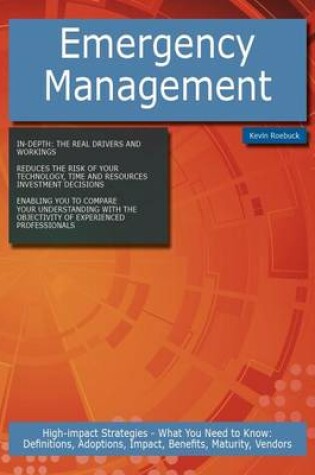 Emergency Management

Kevin Roebuck

IN-DEPTH: THE REAL DRIVERS AND WORKINGS

REDUCES THE RISK OF YOUR TECHNOLOGY, TIME AND RESOURCES INVESTMENT DECISIONS

ENABLING YOU TO COMPARE YOUR UNDERSTANDING WITH THE OBJECTIVITY OF EXPERIENCED PROFESSIONALS

High-impact Strategies - What You Need to Know: Definitions, Adoptions, Impact, Benefits, Maturity, Vendors